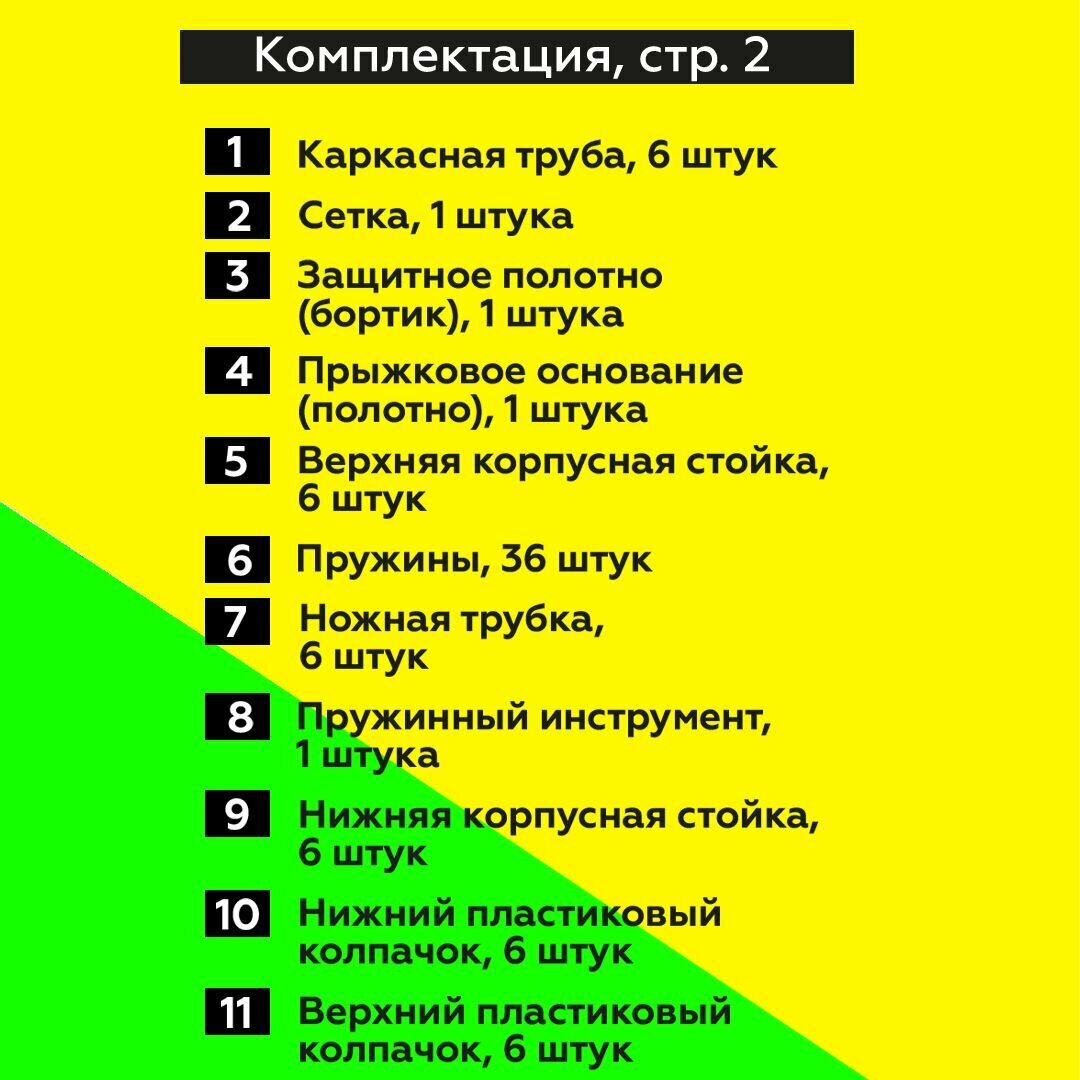 Комплектация, стр. 2

1 Каркасная труба, 6 штук

2 Сетка, 1 штука

3 Защитное полотно (бортик), 1 штука

4 Прыжковое основание (полотно), 1 штука

5 Верхняя корпусная стойка, 6 штук

6 Пружины, 36 штук

7 Ножная трубка, 6 штук

8 Пружинный инструмент, 1 штука

9 Нижняя корпусная стойка, 6 штук

10 Нижний пластиковый колпачок, 6 штук

11 Верхний пластиковый колпачок, 6 штук